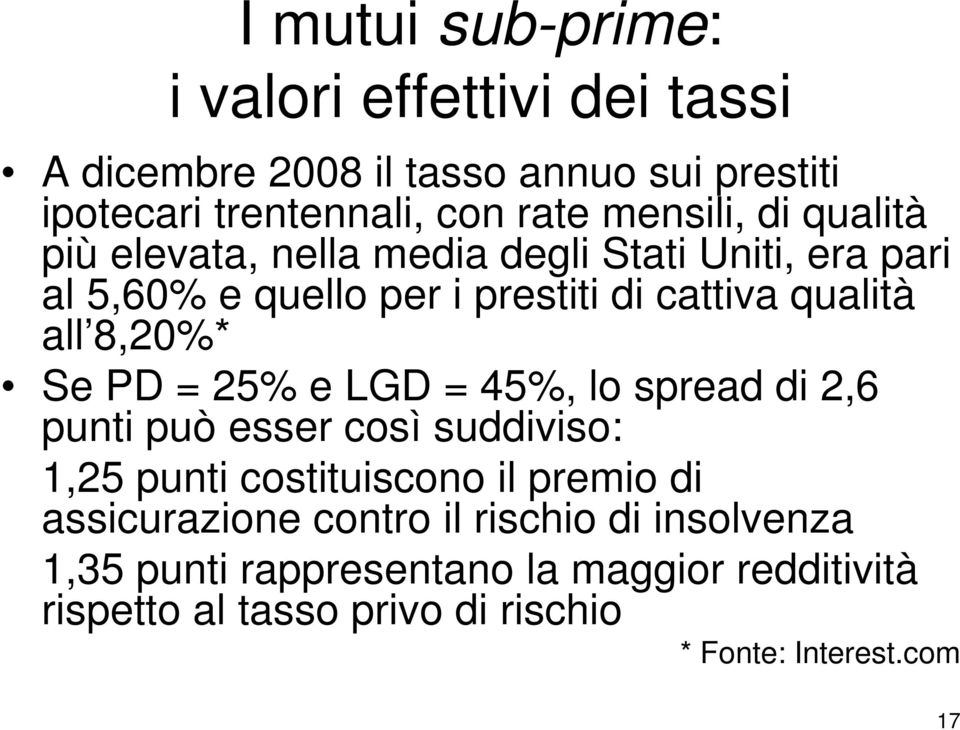 I mutui sub-prime:
i valori effettivi dei tassi

• A dicembre 2008 il tasso annuo sui prestiti ipotecari trentennali, con rate mensili, di qualità più elevata, nella media degli Stati Uniti, era pari al 5,60% e quello per i prestiti di cattiva qualità all'8,20%*

• Se PD = 25% e LGD = 45%, lo spread di 2,6 punti può esser così suddiviso:

1,25 punti costituiscono il premio di assicurazione contro il rischio di insolvenza

1,35 punti rappresentano la maggior redditività rispetto al tasso privo di rischio

* Fonte: Interest.com

17